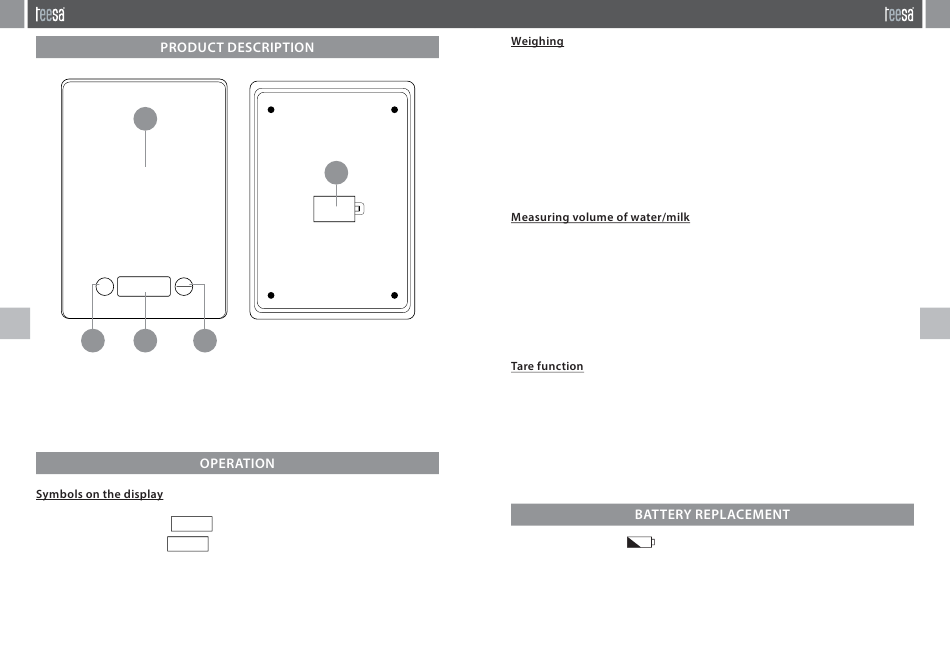 teesa

PRODUCT DESCRIPTION

OPERATION

Symbols on the display

teesa

Weighing

Measuring volume of water/milk

Tare function

BATTERY REPLACEMENT